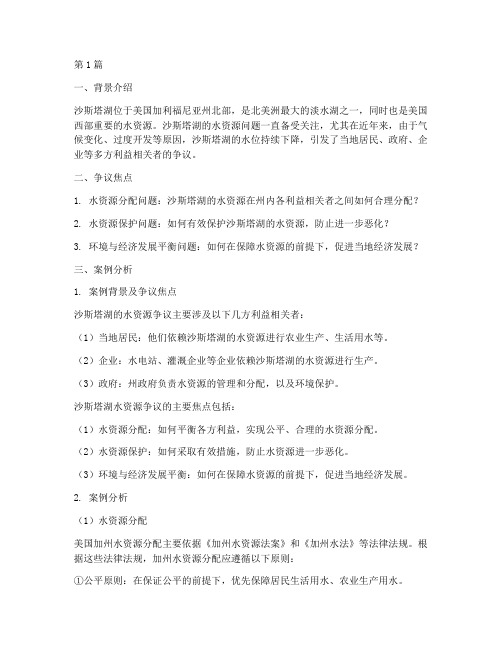 第1篇

一、背景介绍

沙斯塔湖位于美国加利福尼亚州北部，是北美洲最大的淡水湖之一，同时也是美国西部重要的水资源。沙斯塔湖的水资源问题一直备受关注，尤其在近年来，由于气候变化、过度开发等原因，沙斯塔湖的水位持续下降，引发了当地居民、政府、企业等多方利益相关者的争议。

二、争议焦点

1. 水资源分配问题：沙斯塔湖的水资源在州内各利益相关者之间如何合理分配？

2. 水资源保护问题：如何有效保护沙斯塔湖的水资源，防止进一步恶化？

3. 环境与经济发展平衡问题：如何在保障水资源的前提下，促进当地经济发展？

三、案例分析

1. 案例背景及争议焦点

沙斯塔湖的水资源争议主要涉及以下几方利益相关者：

（1）当地居民：他们依赖沙斯塔湖的水资源进行农业生产、生活用水等。

（2）企业：水电站、灌溉企业等企业依赖沙斯塔湖的水资源进行生产。

（3）政府：州政府负责水资源的管理和分配，以及环境保护。

沙斯塔湖水资源争议的主要焦点包括：

（1）水资源分配：如何平衡各方利益，实现公平、合理的水资源分配。

（2）水资源保护：如何采取有效措施，防止水资源进一步恶化。

（3）环境与经济发展平衡：如何在保障水资源的前提下，促进当地经济发展。

2. 案例分析

（1）水资源分配

美国加州水资源分配主要依据《加州水资源法案》和《加州水法》等法律法规。根据这些法律法规，加州水资源分配应遵循以下原则：

①公平原则：在保证公平的前提下，优先保障居民生活用水、农业生产用水。